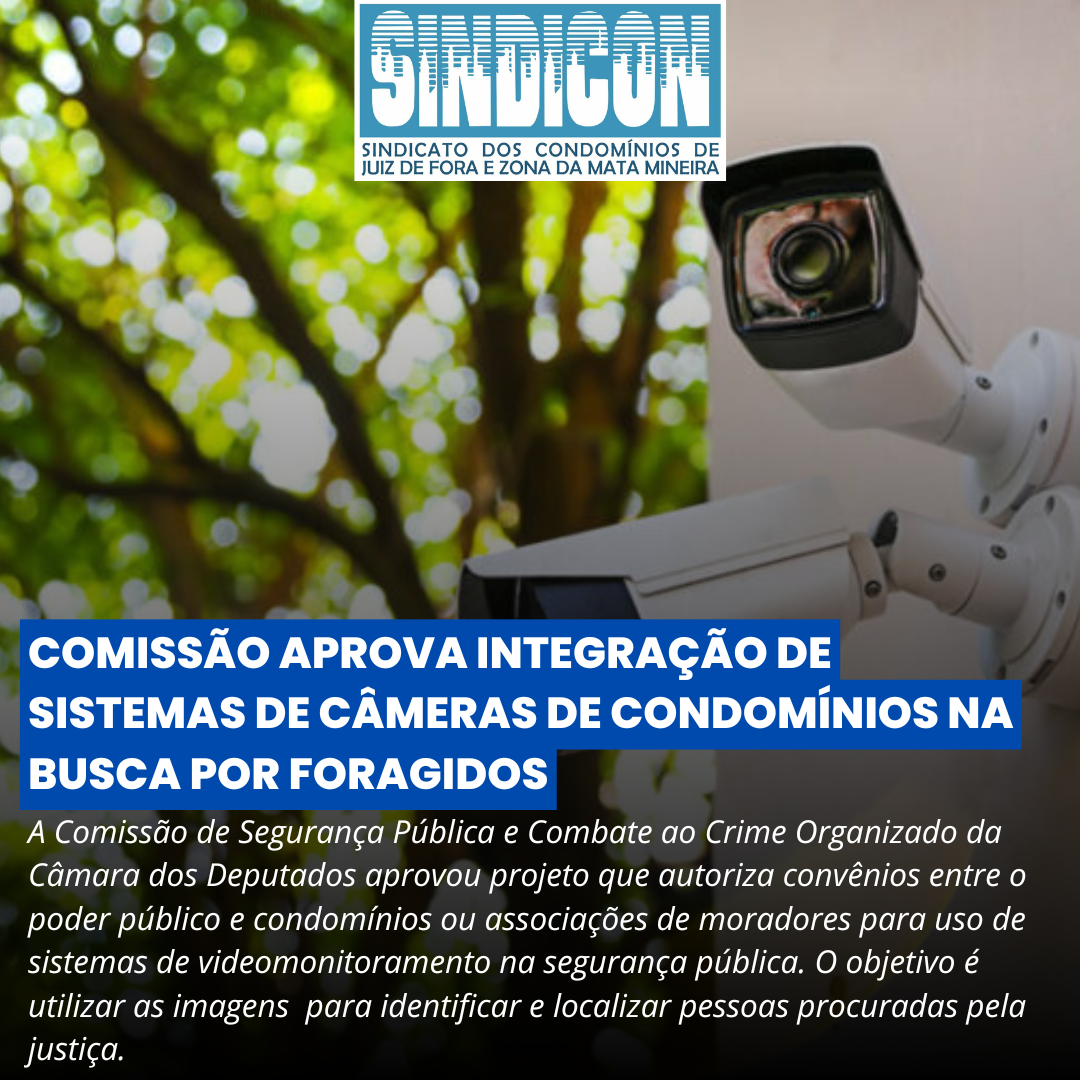 SINDICON
SINDICATO DOS CONDOMÍNIOS DE JUIZ DE FORA E ZONA DA MATA MINEIRA

COMISSÃO APROVA INTEGRAÇÃO DE SISTEMAS DE CÂMERAS DE CONDOMÍNIOS NA BUSCA POR FORAGIDOS

A Comissão de Segurança Pública e Combate ao Crime Organizado da Câmara dos Deputados aprovou projeto que autoriza convênios entre o poder público e condomínios ou associações de moradores para uso de sistemas de videomonitoramento na segurança pública. O objetivo é utilizar as imagens para identificar e localizar pessoas procuradas pela justiça.